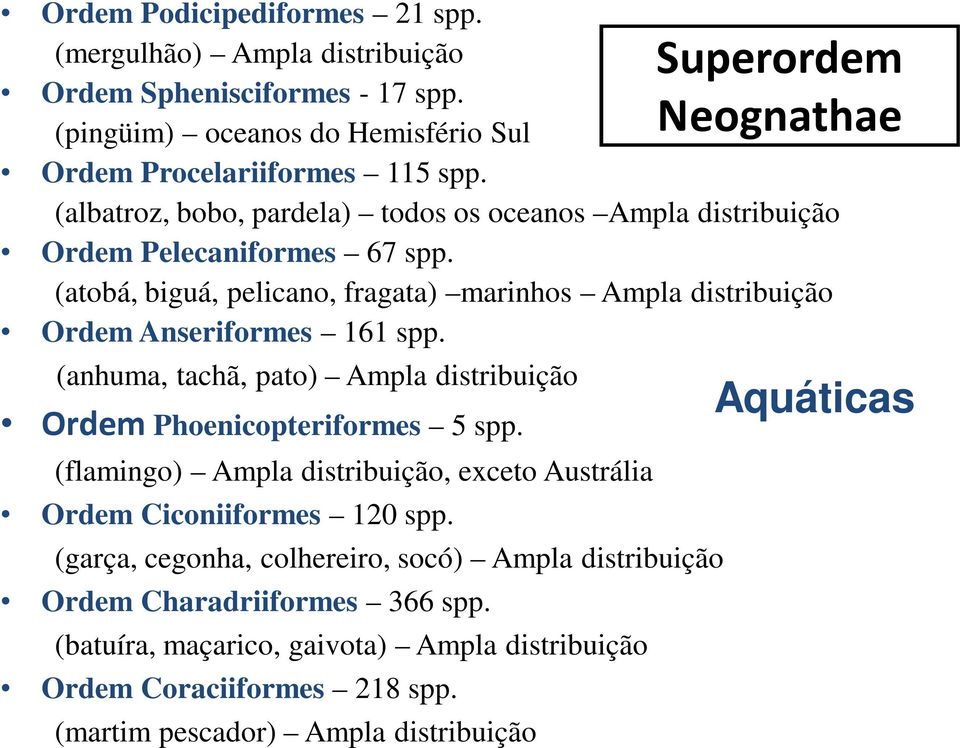 Superordem Neognathae

• Ordem Podicipediformes – 21 spp.
(mergulhão) – Ampla distribuição
• Ordem Sphenisciformes - 17 spp.
(pingüim) – oceanos do Hemisfério Sul
• Ordem Procelariiformes – 115 spp.
(albatroz, bobo, pardela) – todos os oceanos –Ampla distribuição
• Ordem Pelecaniformes – 67 spp.
(atobá, biguá, pelicano, fragata) –marinhos – Ampla distribuição
• Ordem Anseriformes – 161 spp.
(anhuma, tachã, pato) – Ampla distribuição
• Ordem Phoenicopteriformes – 5 spp.
(flamingo) – Ampla distribuição, exceto Austrália
• Ordem Ciconiiformes – 120 spp.
(garça, cegonha, colhereiro, socó) – Ampla distribuição
• Ordem Charadriiformes – 366 spp.
(batuíra, maçarico, gaivota) – Ampla distribuição
• Ordem Coraciiformes – 218 spp.
(martim pescador) – Ampla distribuição

Aquáticas